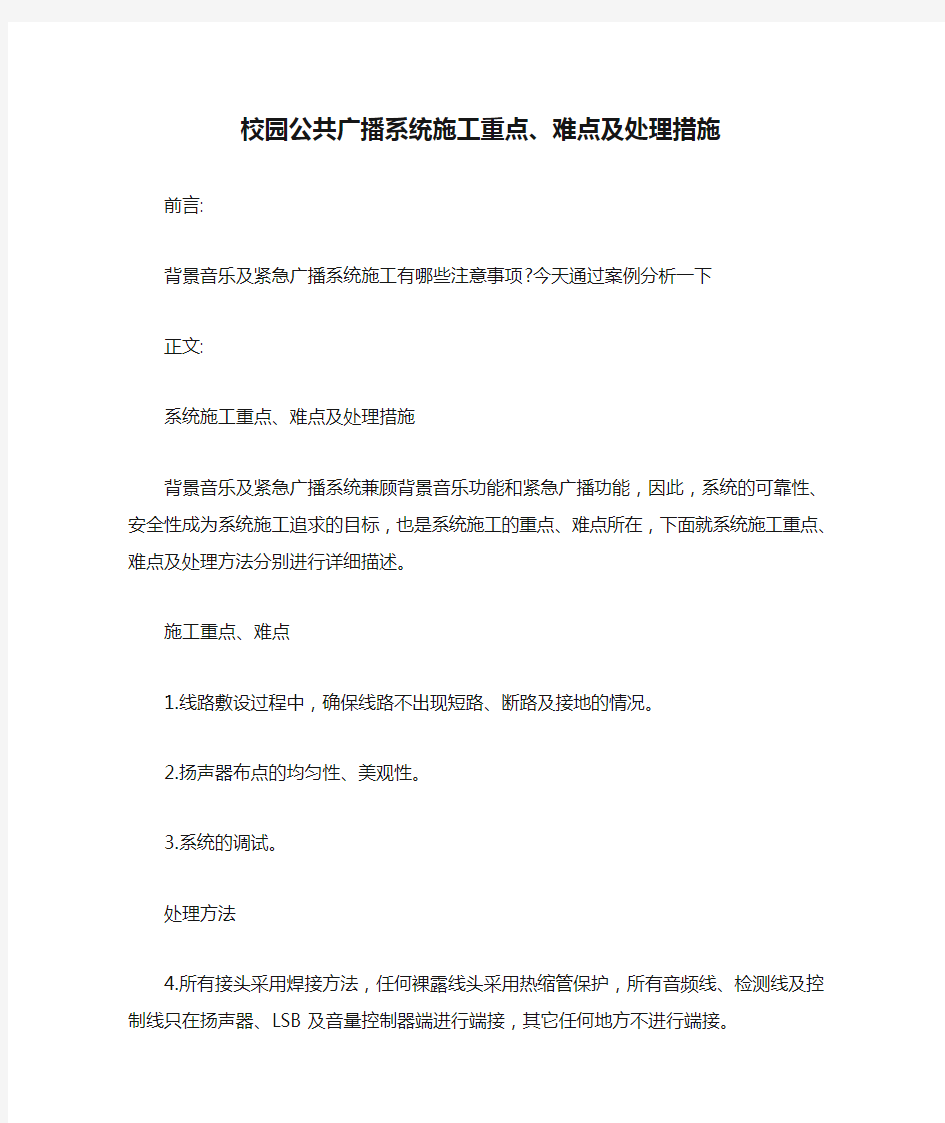 校园公共广播系统施工重点、难点及处理措施

前言:

背景音乐及紧急广播系统施工有哪些注意事项?今天通过案例分析一下

正文:

系统施工重点、难点及处理措施

背景音乐及紧急广播系统兼顾背景音乐功能和紧急广播功能，因此，系统的可靠性、安全性成为系统施工追求的目标，也是系统施工的重点、难点所在，下面就系统施工重点、难点及处理方法分别进行详细描述。

施工重点、难点

1.线路敷设过程中，确保线路不出现短路、断路及接地的情况。

2.扬声器布点的均匀性、美观性。

3.系统的调试。

处理方法

4.所有接头采用焊接方法，任何裸露线头采用热缩管保护，所有音频线、检测线及控制线只在扬声器、LSB 及音量控制器端进行端接，其它任何地方不进行端接。